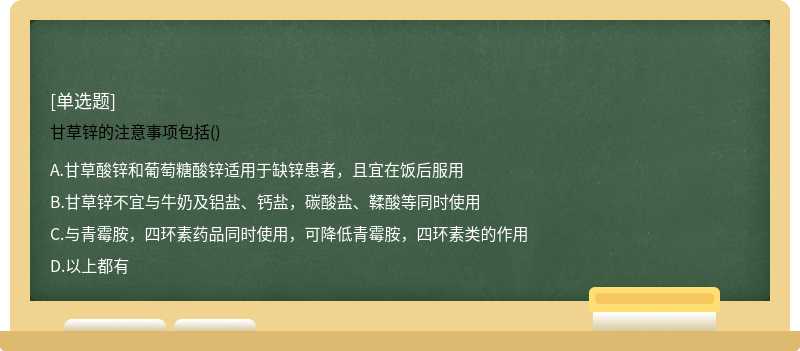 [单选题]
甘草锌的注意事项包括()

A.甘草酸锌和葡萄糖酸锌适用于缺锌患者，且宜在饭后服用

B.甘草锌不宜与牛奶及铝盐、钙盐，碳酸盐、鞣酸等同时使用

C.与青霉胺，四环素药品同时使用，可降低青霉胺，四环素类的作用

D.以上都有